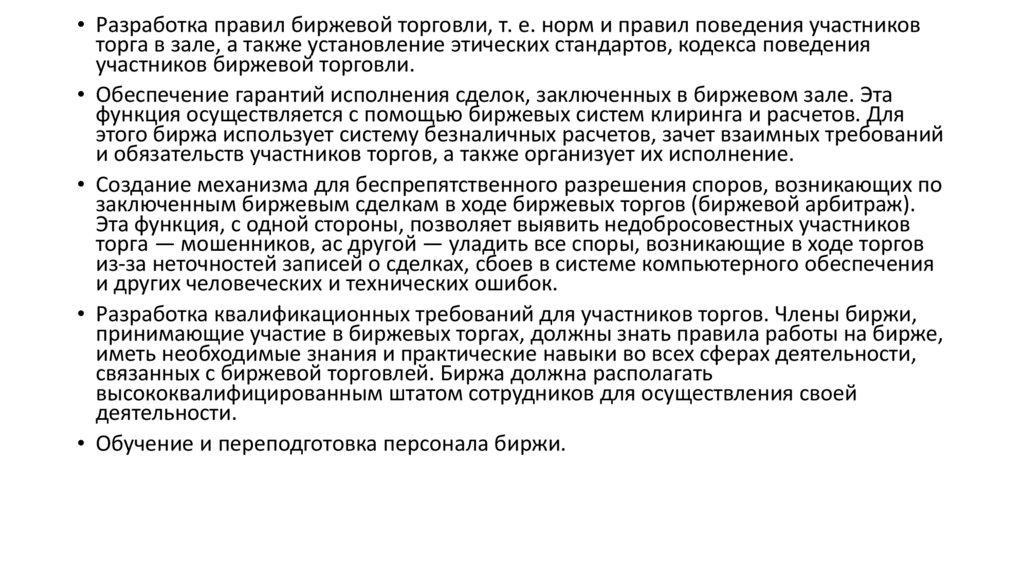 • Разработка правил биржевой торговли, т. е. норм и правил поведения участников торга в зале, а также установление этических стандартов, кодекса поведения участников биржевой торговли.

• Обеспечение гарантий исполнения сделок, заключенных в биржевом зале. Эта функция осуществляется с помощью биржевых систем клиринга и расчетов. Для этого биржа использует систему безналичных расчетов, зачет взаимных требований и обязательств участников торгов, а также организует их исполнение.

• Создание механизма для беспрепятственного разрешения споров, возникающих по заключенным биржевым сделкам в ходе биржевых торгов (биржевой арбитраж). Эта функция, с одной стороны, позволяет выявить недобросовестных участников торга — мошенников, ас другой — уладить все споры, возникающие в ходе торгов из-за неточностей записей о сделках, сбоев в системе компьютерного обеспечения и других человеческих и технических ошибок.

• Разработка квалификационных требований для участников торгов. Члены биржи, принимающие участие в биржевых торгах, должны знать правила работы на бирже, иметь необходимые знания и практические навыки во всех сферах деятельности, связанных с биржевой торговлей. Биржа должна располагать высококвалифицированным штатом сотрудников для осуществления своей деятельности.

• Обучение и переподготовка персонала биржи.